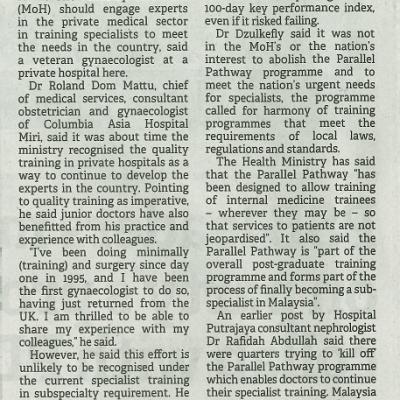 (MoH) should engage experts in the private medical sector in training specialists to meet the needs in the country, said a veteran gynaecologist at a private hospital here.

Dr Roland Dom Mattu, chief of medical services, consultant obstetrician and gynaecologist of Columbia Asia Hospital Miri, said it was about time the ministry recognised the quality training in private hospitals as a way to continue to develop the experts in the country. Pointing to quality training as imperative, he said junior doctors have also benefitted from his practice and experience with colleagues.

"I've been doing minimally (training) and surgery since day one in 1995, and I have been the first gynaecologist to do so, having just returned from the UK. I am thrilled to be able to share my experience with my colleagues," he said.

However, he said this effort is unlikely to be recognised under the current specialist training in subspecialty requirement. He

100-day key performance index, even if it risked failing.

Dr Dzulkefly said it was not in the MoH's or the nation's interest to abolish the Parallel Pathway programme and to meet the nation's urgent needs for specialists, the programme called for harmony of training programmes that meet the requirements of local laws, regulations and standards.

The Health Ministry has said that the Parallel Pathway "has been designed to allow training of internal medicine trainees – wherever they may be – so that services to patients are not jeopardised". It also said the Parallel Pathway is "part of the overall post-graduate training programme and forms part of the process of finally becoming a subspecialist in Malaysia".

An earlier post by Hospital Putrajaya consultant nephrologist Dr Rafidah Abdullah said there were quarters trying to 'kill off' the Parallel Pathway programme which enables doctors to continue their specialist training. Malaysia